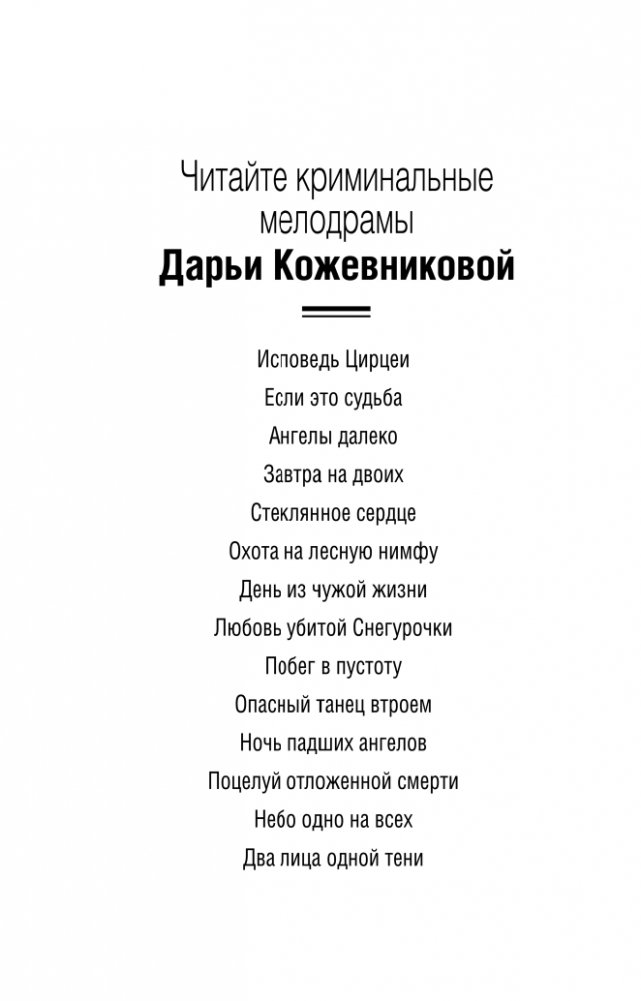 Читайте криминальные мелодрамы
Дарьи Кожевниковой

Исповедь Цирцеи
Если это судьба
Ангелы далеко
Завтра на двоих
Стеклянное сердце
Охота на лесную нимфу
День из чужой жизни
Любовь убитой Снегурочки
Побег в пустоту
Опасный танец втроем
Ночь падших ангелов
Поцелуй отложенной смерти
Небо одно на всех
Два лица одной тени